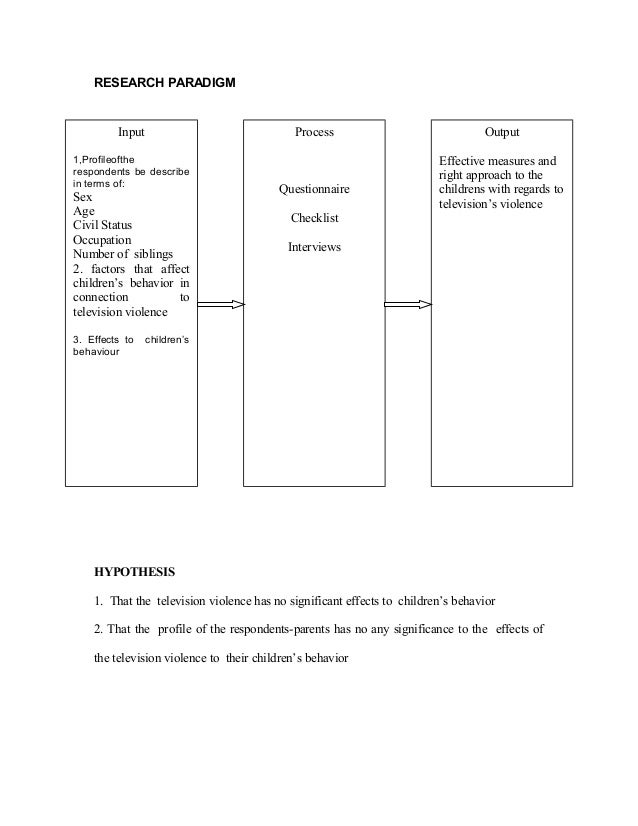 RESEARCH PARADIGM

Input

1,Profileofthe respondents be describe in terms of:
Sex
Age
Civil Status
Occupation
Number of siblings
2. factors that affect children's behavior in connection to television violence

3. Effects to children's behaviour

Process

Questionnaire

Checklist

Interviews

Output

Effective measures and right approach to the childrens with regards to television's violence

HYPOTHESIS

1. That the television violence has no significant effects to children's behavior

2. That the profile of the respondents-parents has no any significance to the effects of the television violence to their children's behavior